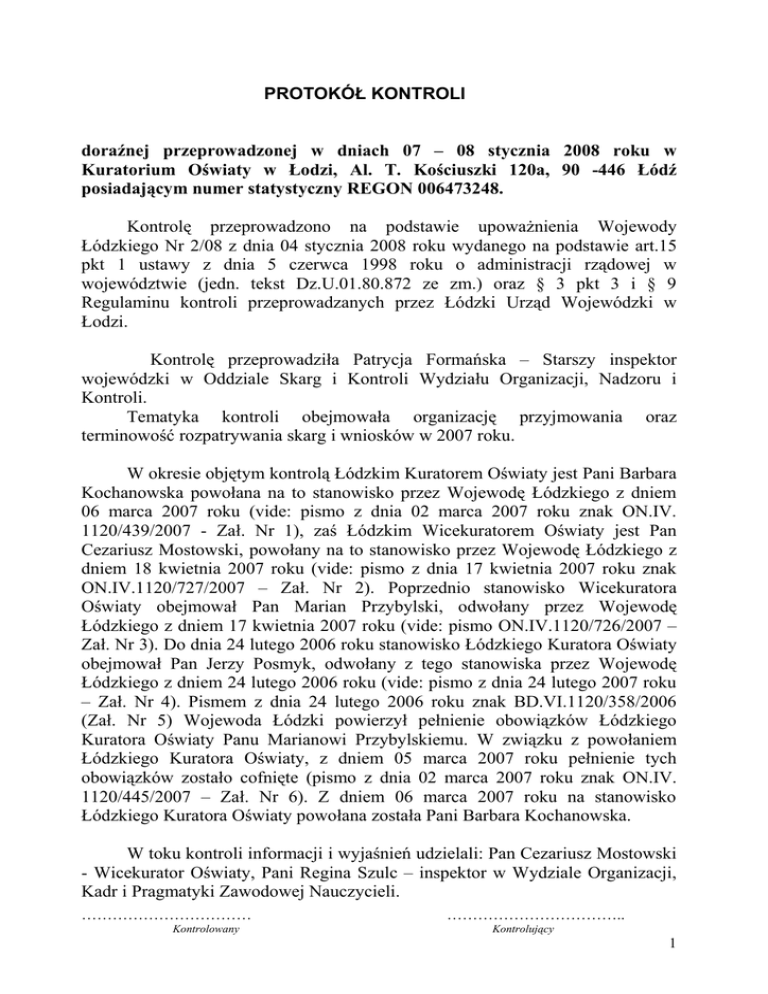 PROTOKÓŁ KONTROLI

doraźnej przeprowadzonej w dniach 07 – 08 stycznia 2008 roku w Kuratorium Oświaty w Łodzi, Al. T. Kościuszki 120a, 90 -446 Łódź posiadającym numer statystyczny REGON 006473248.

Kontrolę przeprowadzono na podstawie upoważnienia Wojewody Łódzkiego Nr 2/08 z dnia 04 stycznia 2008 roku wydanego na podstawie art.15 pkt 1 ustawy z dnia 5 czerwca 1998 roku o administracji rządowej w województwie (jedn. tekst Dz.U.01.80.872 ze zm.) oraz § 3 pkt 3 i § 9 Regulaminu kontroli przeprowadzanych przez Łódzki Urząd Wojewódzki w Łodzi.

Kontrolę przeprowadziła Patrycja Formańska – Starszy inspektor wojewódzki w Oddziale Skarg i Kontroli Wydziału Organizacji, Nadzoru i Kontroli.
Tematyka kontroli obejmowała organizację przyjmowania oraz terminowość rozpatrywania skarg i wniosków w 2007 roku.

W okresie objętym kontrolą Łódzkim Kuratorem Oświaty jest Pani Barbara Kochanowska powołana na to stanowisko przez Wojewodę Łódzkiego z dniem 06 marca 2007 roku (vide: pismo z dnia 02 marca 2007 roku znak ON.IV. 1120/439/2007 - Zał. Nr 1), zaś Łódzkim Wicekuratorem Oświaty jest Pan Cezariusz Mostowski, powołany na to stanowisko przez Wojewodę Łódzkiego z dniem 18 kwietnia 2007 roku (vide: pismo z dnia 17 kwietnia 2007 roku znak ON.IV.1120/727/2007 – Zał. Nr 2). Poprzednio stanowisko Wicekuratora Oświaty obejmował Pan Marian Przybylski, odwołany przez Wojewodę Łódzkiego z dniem 17 kwietnia 2007 roku (vide: pismo ON.IV.1120/726/2007 – Zał. Nr 3). Do dnia 24 lutego 2006 roku stanowisko Łódzkiego Kuratora Oświaty obejmował Pan Jerzy Posmyk, odwołany z tego stanowiska przez Wojewodę Łódzkiego z dniem 24 lutego 2006 roku (vide: pismo z dnia 24 lutego 2007 roku – Zał. Nr 4). Pismem z dnia 24 lutego 2006 roku znak BD.VI.1120/358/2006 (Zał. Nr 5) Wojewoda Łódzki powierzył pełnienie obowiązków Łódzkiego Kuratora Oświaty Panu Marianowi Przybylskiemu. W związku z powołaniem Łódzkiego Kuratora Oświaty, z dniem 05 marca 2007 roku pełnienie tych obowiązków zostało cofnięte (pismo z dnia 02 marca 2007 roku znak ON.IV. 1120/445/2007 – Zał. Nr 6). Z dniem 06 marca 2007 roku na stanowisko Łódzkiego Kuratora Oświaty powołana została Pani Barbara Kochanowska.

W toku kontroli informacji i wyjaśnień udzielali: Pan Cezariusz Mostowski - Wicekurator Oświaty, Pani Regina Szulc – inspektor w Wydziale Organizacji, Kadr i Pragmatyki Zawodowej Nauczycieli.

…………………………… Kontrolowany
…………………………….. Kontrolujący

1